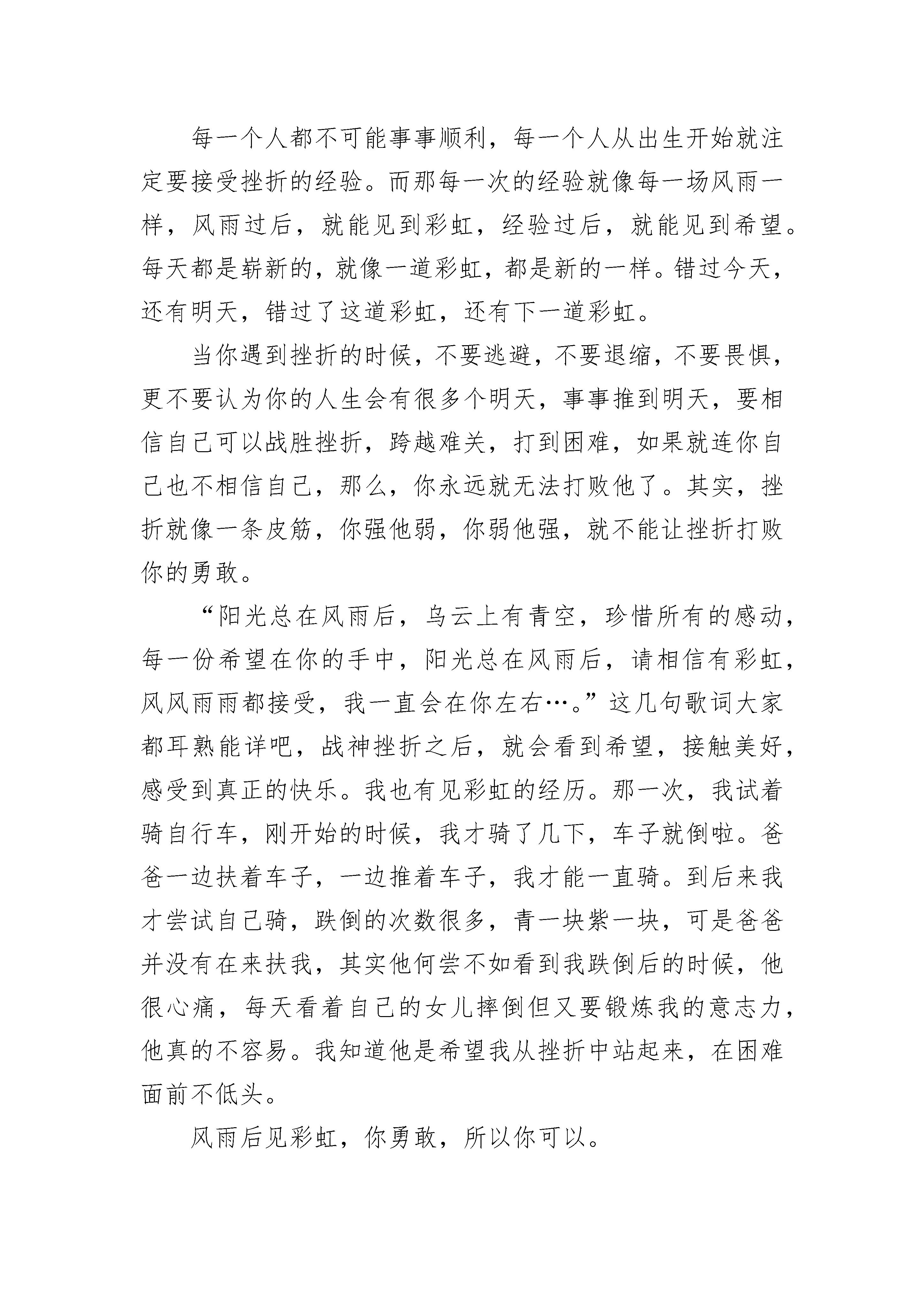 每一个人都不可能事事顺利，每一个人从出生开始就注定要接受挫折的经验。而那每一次的经验就像每一场风雨一样，风雨过后，就能见到彩虹，经验过后，就能见到希望。每天都是崭新的，就像一道彩虹，都是新的一样。错过今天，还有明天，错过了这道彩虹，还有下一道彩虹。

当你遇到挫折的时候，不要逃避，不要退缩，不要畏惧，更不要认为你的人生会有很多个明天，事事推到明天，要相信自己可以战胜挫折，跨越难关，打到困难，如果就连你自己也不相信自己，那么，你永远就无法打败他了。其实，挫折就像一条皮筋，你强他弱，你弱他强，就不能让挫折打败你的勇敢。

“阳光总在风雨后，乌云上有青空，珍惜所有的感动，每一份希望在你的手中，阳光总在风雨后，请相信有彩虹，风风雨雨都接受，我一直会在你左右…。”这几句歌词大家都耳熟能详吧，战神挫折之后，就会看到希望，接触美好，感受到真正的快乐。我也有见彩虹的经历。那一次，我试着骑自行车，刚开始的时候，我才骑了几下，车子就倒啦。爸爸一边扶着车子，一边推着车子，我才能一直骑。到后来我才尝试自己骑，跌倒的次数很多，青一块紫一块，可是爸爸并没有在来扶我，其实他何尝不如看到我跌倒后的时候，他很心痛，每天看着自己的女儿摔倒但又要锻炼我的意志力，他真的不容易。我知道他是希望我从挫折中站起来，在困难面前不低头。

风雨后见彩虹，你勇敢，所以你可以。